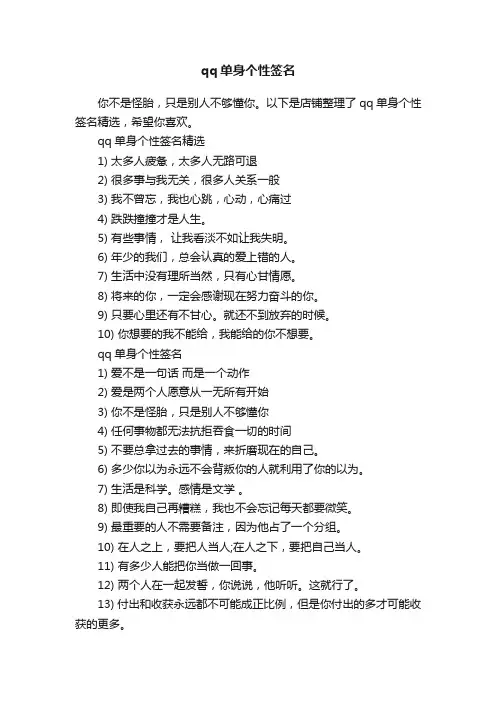 qq单身个性签名

你不是怪胎，只是别人不够懂你。以下是店铺整理了qq单身个性签名精选，希望你喜欢。

qq单身个性签名精选

1) 太多人疲惫，太多人无路可退

2) 很多事与我无关，很多人关系一般

3) 我不曾忘，我也心跳，心动，心痛过

4) 跌跌撞撞才是人生。

5) 有些事情， 让我看淡不如让我失明。

6) 年少的我们，总会认真的爱上错的人。

7) 生活中没有理所当然，只有心甘情愿。

8) 将来的你，一定会感谢现在努力奋斗的你。

9) 只要心里还有不甘心。就还不到放弃的时候。

10) 你想要的我不能给，我能给的你不想要。

qq单身个性签名

1) 爱不是一句话 而是一个动作

2) 爱是两个人愿意从一无所有开始

3) 你不是怪胎，只是别人不够懂你

4) 任何事物都无法抗拒吞食一切的时间

5) 不要总拿过去的事情，来折磨现在的自己。

6) 多少你以为永远不会背叛你的人就利用了你的以为。

7) 生活是科学。感情是文学 。

8) 即使我自己再糟糕，我也不会忘记每天都要微笑。

9) 最重要的人不需要备注，因为他占了一个分组。

10) 在人之上，要把人当人;在人之下，要把自己当人。

11) 有多少人能把你当做一回事。

12) 两个人在一起发誓，你说说，他听听。这就行了。

13) 付出和收获永远都不可能成正比例，但是你付出的多才可能收获的更多。